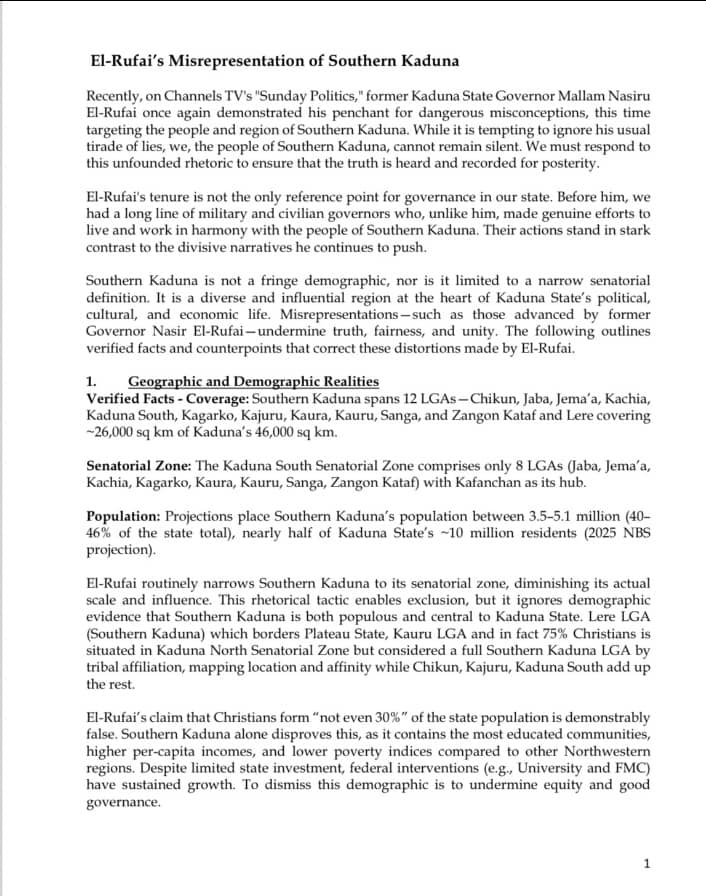 El-Rufai's Misrepresentation of Southern Kaduna

Recently, on Channels TV's "Sunday Politics," former Kaduna State Governor Mallam Nasiru El-Rufai once again demonstrated his penchant for dangerous misconceptions, this time targeting the people and region of Southern Kaduna. While it is tempting to ignore his usual tirade of lies, we, the people of Southern Kaduna, cannot remain silent. We must respond to this unfounded rhetoric to ensure that the truth is heard and recorded for posterity.

El-Rufai's tenure is not the only reference point for governance in our state. Before him, we had a long line of military and civilian governors who, unlike him, made genuine efforts to live and work in harmony with the people of Southern Kaduna. Their actions stand in stark contrast to the divisive narratives he continues to push.

Southern Kaduna is not a fringe demographic, nor is it limited to a narrow senatorial definition. It is a diverse and influential region at the heart of Kaduna State's political, cultural, and economic life. Misrepresentations—such as those advanced by former Governor Nasir El-Rufai—undermine truth, fairness, and unity. The following outlines verified facts and counterpoints that correct these distortions made by El-Rufai.

1. Geographic and Demographic Realities
Verified Facts - Coverage: Southern Kaduna spans 12 LGAs—Chikun, Jaba, Jema'a, Kachia, Kaduna South, Kagarko, Kajuru, Kaura, Kauru, Sanga, and Zangon Kataf and Lere covering ~26,000 sq km of Kaduna's 46,000 sq km.

Senatorial Zone: The Kaduna South Senatorial Zone comprises only 8 LGAs (Jaba, Jema'a, Kachia, Kagarko, Kaura, Kauru, Sanga, Zangon Kataf) with Kafanchan as its hub.

Population: Projections place Southern Kaduna's population between 3.5–5.1 million (40–46% of the state total), nearly half of Kaduna State's ~10 million residents (2025 NBS projection).

El-Rufai routinely narrows Southern Kaduna to its senatorial zone, diminishing its actual scale and influence. This rhetorical tactic enables exclusion, but it ignores demographic evidence that Southern Kaduna is both populous and central to Kaduna State. Lere LGA (Southern Kaduna) which borders Plateau State, Kauru LGA and in fact 75% Christians is situated in Kaduna North Senatorial Zone but considered a full Southern Kaduna LGA by tribal affiliation, mapping location and affinity while Chikun, Kajuru, Kaduna South add up the rest.

El-Rufai's claim that Christians form "not even 30%" of the state population is demonstrably false. Southern Kaduna alone disproves this, as it contains the most educated communities, higher per-capita incomes, and lower poverty indices compared to other Northwestern regions. Despite limited state investment, federal interventions (e.g., University and FMC) have sustained growth. To dismiss this demographic is to undermine equity and good governance.

1